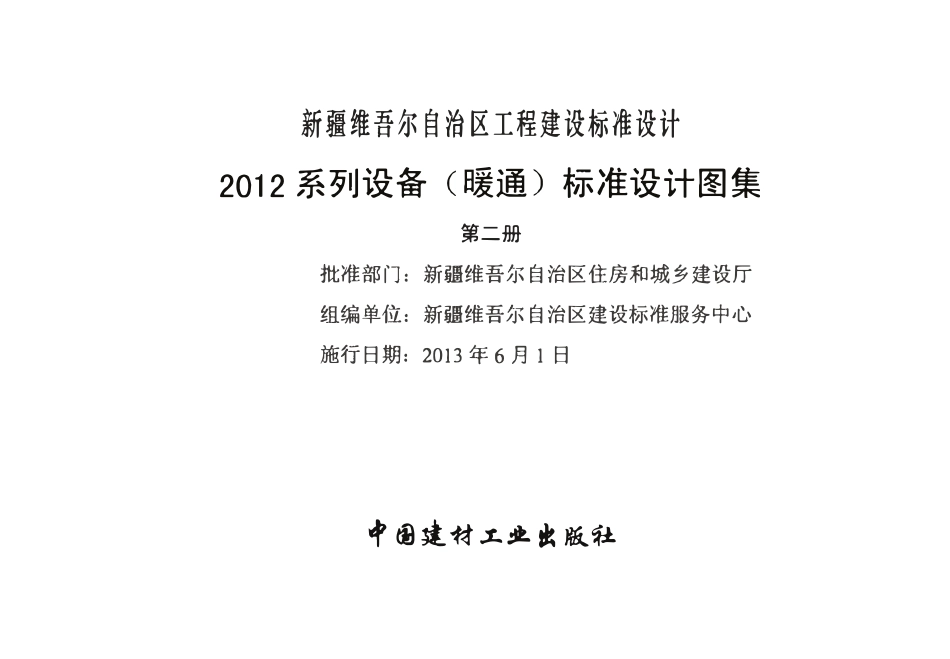 新疆维吾尔自治区工程建设标准设计

2012系列设备（暖通）标准设计图集

第二册

批准部门：新疆维吾尔自治区住房和城乡建设厅

组编单位：新疆维吾尔自治区建设标准服务中心

施行日期：2013年6月1日

中国建材工业出版社